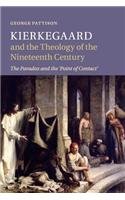 GEORGE PATTISON

KIERKEGAARD and the Theology of the Nineteenth Century

The Paradox and the 'Point of Contact'